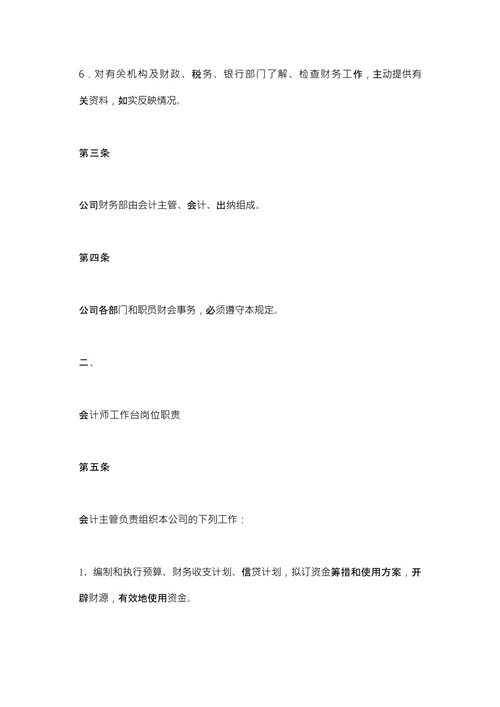 6．对有关机构及财政、税务、银行部门了解、检查财务工作，主动提供有关资料，如实反映情况。

第三条

公司财务部由会计主管、会计、出纳组成。

第四条

公司各部门和职员财会事务，必须遵守本规定。

二、

会计师工作台岗位职责

第五条

会计主管负责组织本公司的下列工作：

1．编制和执行预算、财务收支计划、信贷计划，拟订资金筹措和使用方案，开辟财源，有效地使用资金。